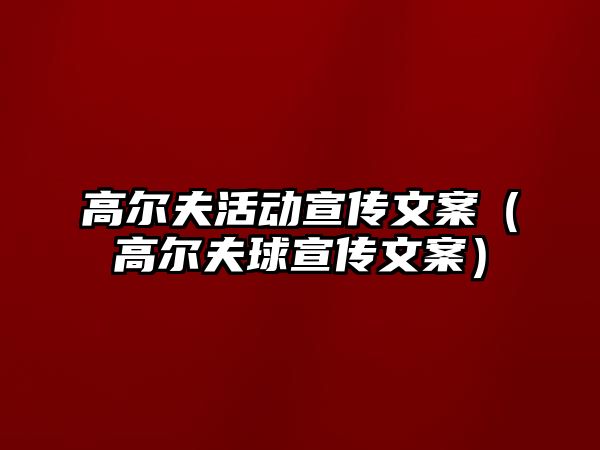 高尔夫活动宣传文案（高尔夫球宣传文案）